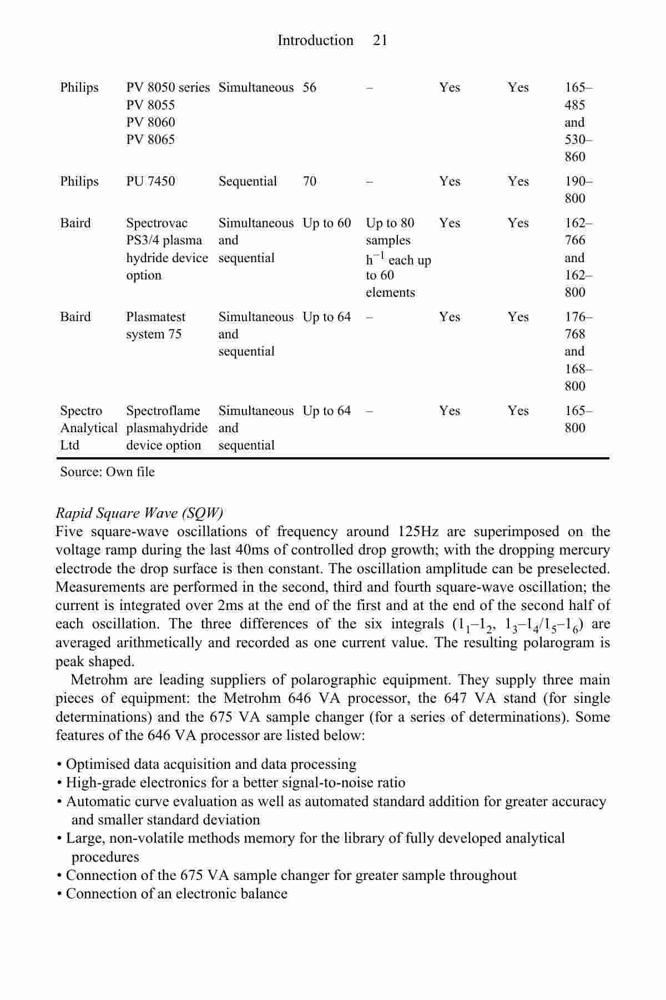 Introduction 21

| | | | | | | | |
|---|---|---|---|---|---|---|---|
| Philips | PV 8050 series PV 8055 PV 8060 PV 8065 | Simultaneous | 56 | – | Yes | Yes | 165–485 and 530–860 |
| Philips | PU 7450 | Sequential | 70 | – | Yes | Yes | 190–800 |
| Baird | Spectrovac PS3/4 plasma hydride device option | Simultaneous and sequential | Up to 60 | Up to 80 samples $h^{-1}$ each up to 60 elements | Yes | Yes | 162–766 and 162–800 |
| Baird | Plasmatest system 75 | Simultaneous and sequential | Up to 64 | – | Yes | Yes | 176–768 and 168–800 |
| Spectro Analytical Ltd | Spectroflame plasmahydride device option | Simultaneous and sequential | Up to 64 | – | Yes | Yes | 165–800 |

Source: Own file

Rapid Square Wave (SQW)
Five square-wave oscillations of frequency around 125Hz are superimposed on the voltage ramp during the last 40ms of controlled drop growth; with the dropping mercury electrode the drop surface is then constant. The oscillation amplitude can be preselected. Measurements are performed in the second, third and fourth square-wave oscillation; the current is integrated over 2ms at the end of the first and at the end of the second half of each oscillation. The three differences of the six integrals ($1_1$–$1_2$, $1_3$–$1_4$/$1_5$–$1_6$) are averaged arithmetically and recorded as one current value. The resulting polarogram is peak shaped.

Metrohm are leading suppliers of polarographic equipment. They supply three main pieces of equipment: the Metrohm 646 VA processor, the 647 VA stand (for single determinations) and the 675 VA sample changer (for a series of determinations). Some features of the 646 VA processor are listed below:

• Optimised data acquisition and data processing
• High-grade electronics for a better signal-to-noise ratio
• Automatic curve evaluation as well as automated standard addition for greater accuracy and smaller standard deviation
• Large, non-volatile methods memory for the library of fully developed analytical procedures
• Connection of the 675 VA sample changer for greater sample throughout
• Connection of an electronic balance